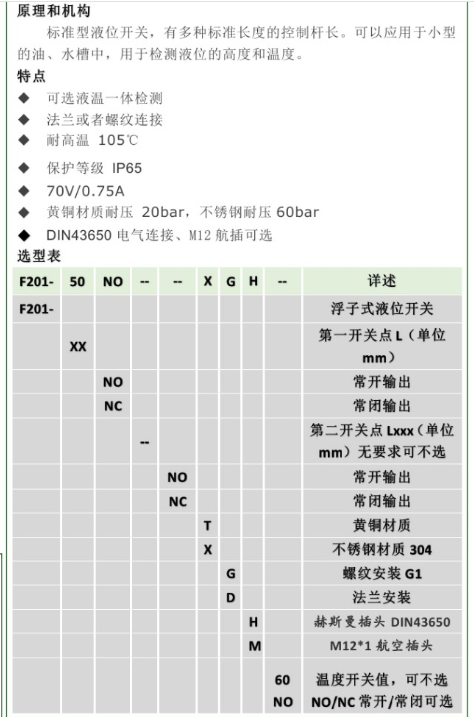 原理和机构

标准型液位开关，有多种标准长度的控制杆长。可以应用于小型的油、水槽中，用于检测液位的高度和温度。

特点

◆ 可选液温一体检测
◆ 法兰或者螺纹连接
◆ 耐高温 105℃
◆ 保护等级 IP65
◆ 70V/0.75A
◆ 黄铜材质耐压 20bar，不锈钢耐压 60bar
◆ DIN43650 电气连接、M12 航插可选

选型表

| F201- | 50 | NO | -- | -- | X | G | H | -- | 详述 |
|---|---|---|---|---|---|---|---|---|---|
| F201- | | | | | | | | | 浮子式液位开关 |
| | XX | | | | | | | | 第一开关点 L（单位 mm） |
| | | NO | | | | | | | 常开输出 |
| | | NC | | | | | | | 常闭输出 |
| | | | -- | | | | | | 第二开关点 Lxxx（单位 mm）无要求可不选 |
| | | | | NO | | | | | 常开输出 |
| | | | | NC | | | | | 常闭输出 |
| | | | | | T | | | | 黄铜材质 |
| | | | | | X | | | | 不锈钢材质 304 |
| | | | | | | G | | | 螺纹安装 G1 |
| | | | | | | D | | | 法兰安装 |
| | | | | | | | H | | 赫斯曼插头 DIN43650 |
| | | | | | | | M | | M12*1 航空插头 |
| | | | | | | | | 60 NO | 温度开关值，可不选 NO/NC 常开/常闭可选 |